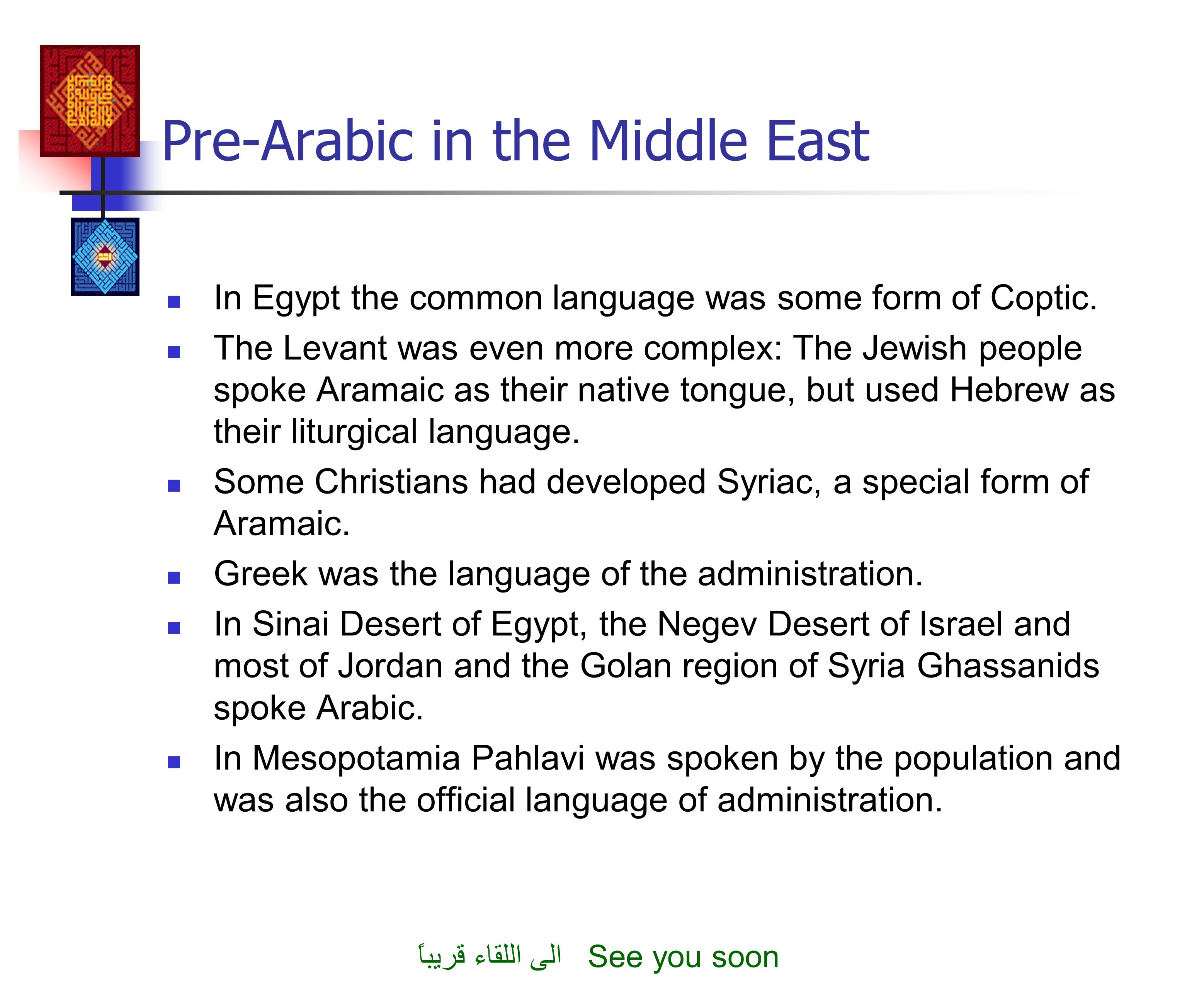 Pre-Arabic in the Middle East

- In Egypt the common language was some form of Coptic.
- The Levant was even more complex: The Jewish people spoke Aramaic as their native tongue, but used Hebrew as their liturgical language.
- Some Christians had developed Syriac, a special form of Aramaic.
- Greek was the language of the administration.
- In Sinai Desert of Egypt, the Negev Desert of Israel and most of Jordan and the Golan region of Syria Ghassanids spoke Arabic.
- In Mesopotamia Pahlavi was spoken by the population and was also the official language of administration.

الى اللقاء قريباً See you soon